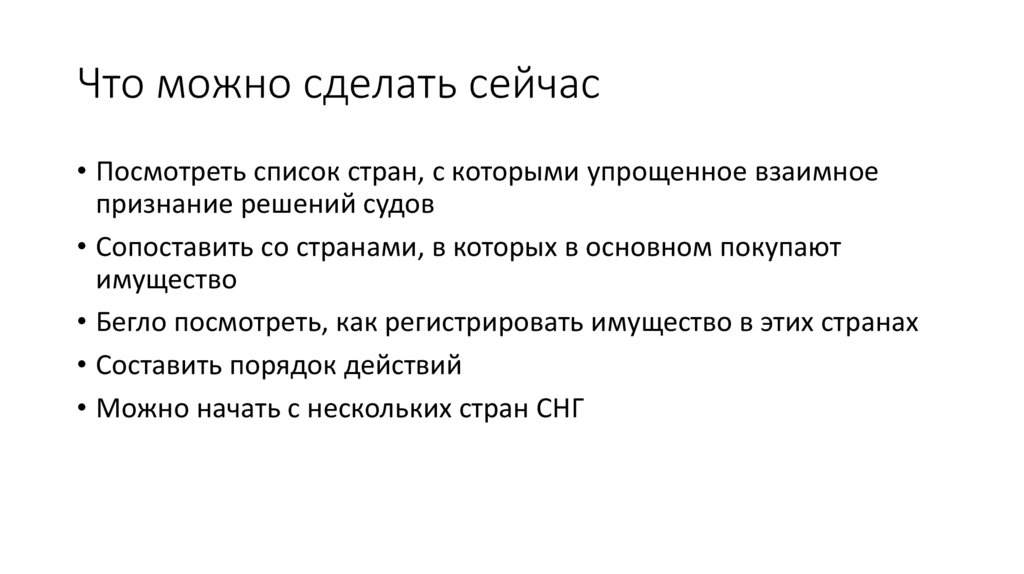 Что можно сделать сейчас

• Посмотреть список стран, с которыми упрощенное взаимное признание решений судов
• Сопоставить со странами, в которых в основном покупают имущество
• Бегло посмотреть, как регистрировать имущество в этих странах
• Составить порядок действий
• Можно начать с нескольких стран СНГ